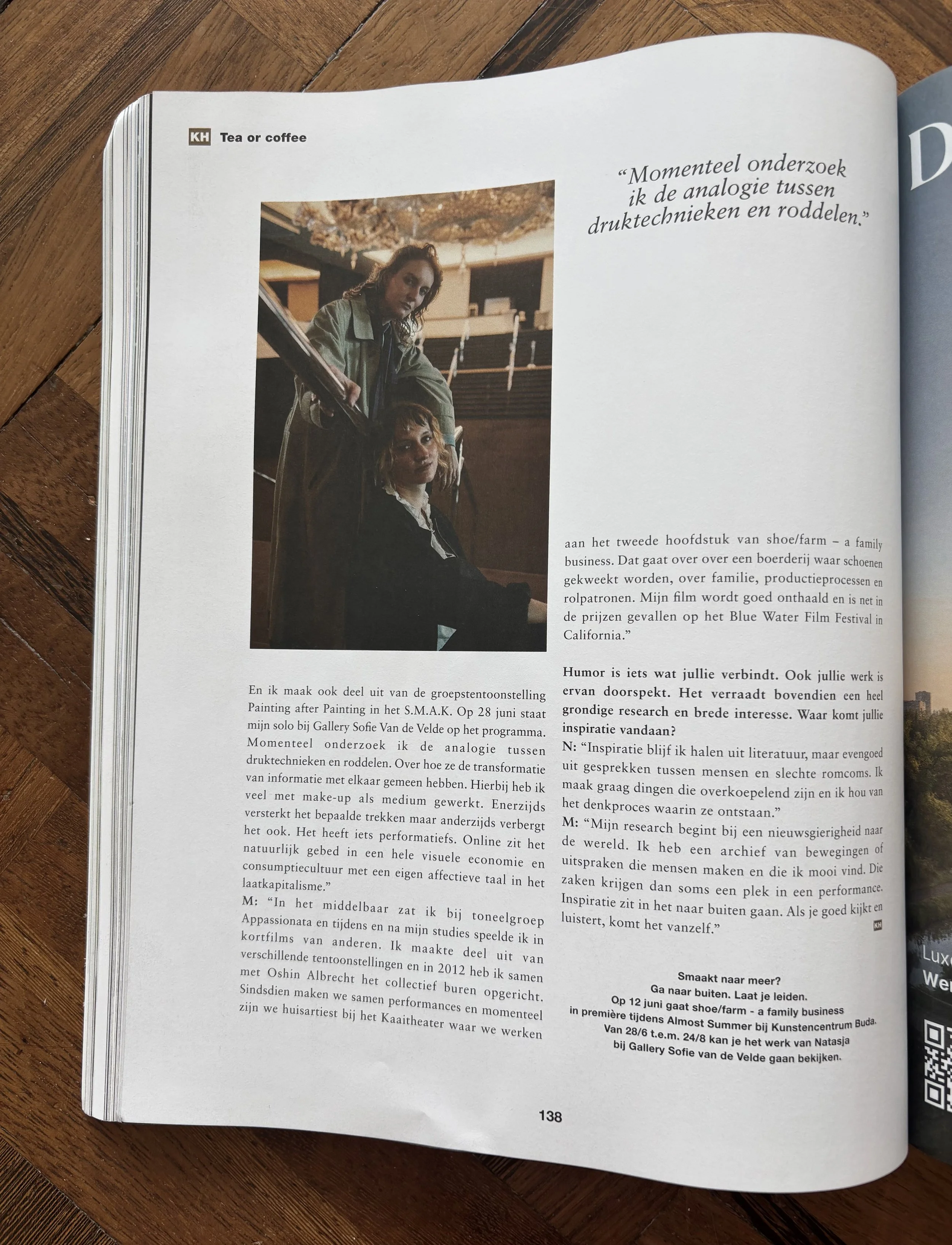 KH Tea or coffee

"Momenteel onderzoek ik de analogie tussen druktechnieken en roddelen."

En ik maak ook deel uit van de groepstentoonstelling Painting after Painting in het S.M.A.K. Op 28 juni staat mijn solo bij Gallery Sofie Van de Velde op het programma. Momenteel onderzoek ik de analogie tussen druktechnieken en roddelen. Over hoe ze de transformatie van informatie met elkaar gemeen hebben. Hierbij heb ik veel met make-up als medium gewerkt. Enerzijds versterkt het bepaalde trekken maar anderzijds verbergt het ook. Het heeft iets performatiefs. Online zit het natuurlijk gebed in een hele visuele economie en consumptiecultuur met een eigen affectieve taal in het laatkapitalisme."
M: "In het middelbaar zat ik bij toneelgroep Appassionata en tijdens en na mijn studies speelde ik in kortfilms van anderen. Ik maakte deel uit van verschillende tentoonstellingen en in 2012 heb ik samen met Oshin Albrecht het collectief buren opgericht. Sindsdien maken we samen performances en momenteel zijn we huisartiest bij het Kaaitheater waar we werken

aan het tweede hoofdstuk van shoe/farm – a family business. Dat gaat over over een boerderij waar schoenen gekweekt worden, over familie, productieprocessen en rolpatronen. Mijn film wordt goed onthaald en is net in de prijzen gevallen op het Blue Water Film Festival in California."

Humor is iets wat jullie verbindt. Ook jullie werk is ervan doorspekt. Het verraadt bovendien een heel grondige research en brede interesse. Waar komt jullie inspiratie vandaan?
N: "Inspiratie blijf ik halen uit literatuur, maar evengoed uit gesprekken tussen mensen en slechte romcoms. Ik maak graag dingen die overkoepelend zijn en ik hou van het denkproces waarin ze ontstaan."
M: "Mijn research begint bij een nieuwsgierigheid naar de wereld. Ik heb een archief van bewegingen of uitspraken die mensen maken en die ik mooi vind. Die zaken krijgen dan soms een plek in een performance. Inspiratie zit in het naar buiten gaan. Als je goed kijkt en luistert, komt het vanzelf." KH

Smaakt naar meer?
Ga naar buiten. Laat je leiden.
Op 12 juni gaat shoe/farm - a family business in première tijdens Almost Summer bij Kunstencentrum Buda.
Van 28/6 t.e.m. 24/8 kan je het werk van Natasja bij Gallery Sofie van de Velde gaan bekijken.

138

D
Lux
We